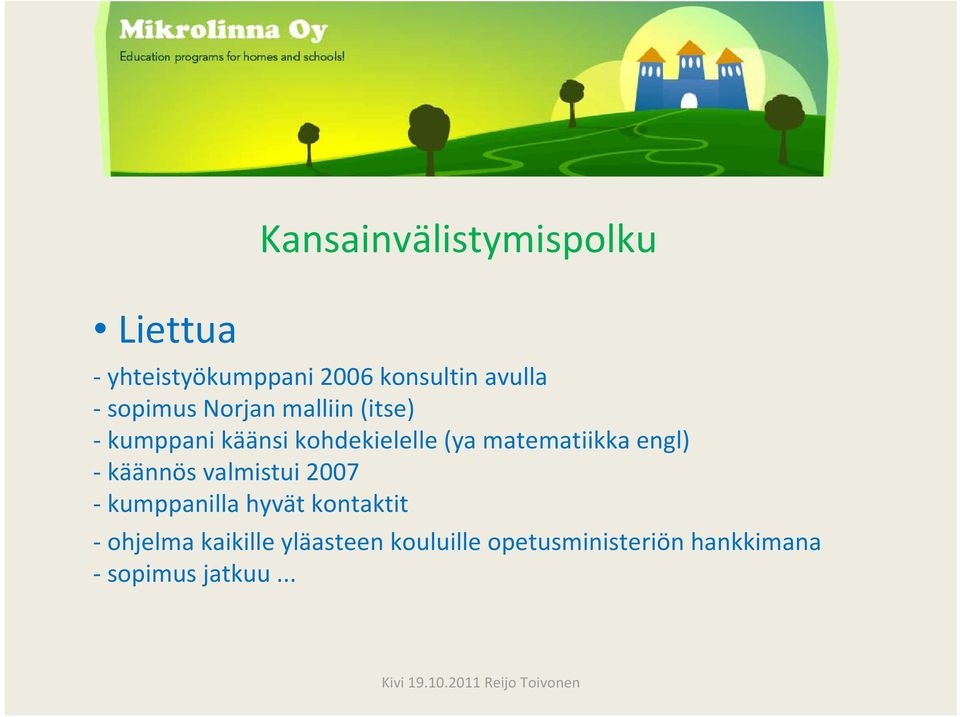 Mikrolinna Oy
Education programs for homes and schools!

Kansainvälistymispolku

• Liettua

- yhteistyökumppani 2006 konsultin avulla
- sopimus Norjan malliin (itse)
- kumppani käänsi kohdekielelle (ya matematiikka engl)
- käännös valmistui 2007
- kumppanilla hyvät kontaktit
- ohjelma kaikille yläasteen kouluille opetusministeriön hankkimana
- sopimus jatkuu ...

Kivi 19.10.2011 Reijo Toivonen